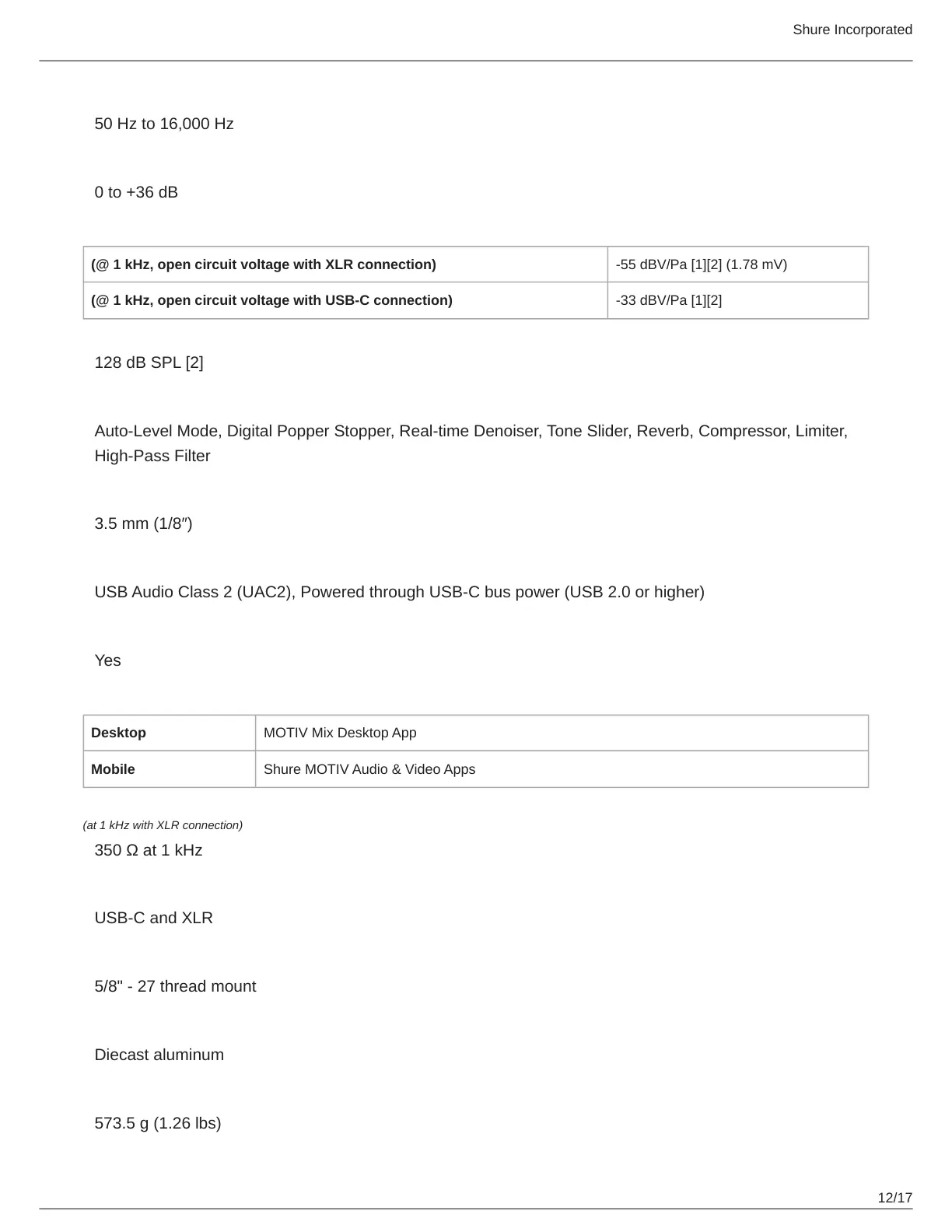 Shure Incorporated

50 Hz to 16,000 Hz

0 to +36 dB

| (@ 1 kHz, open circuit voltage with XLR connection) | -55 dBV/Pa [1][2] (1.78 mV) |
|---|---|
| (@ 1 kHz, open circuit voltage with USB-C connection) | -33 dBV/Pa [1][2] |

128 dB SPL [2]

Auto-Level Mode, Digital Popper Stopper, Real-time Denoiser, Tone Slider, Reverb, Compressor, Limiter, High-Pass Filter

3.5 mm (1/8″)

USB Audio Class 2 (UAC2), Powered through USB-C bus power (USB 2.0 or higher)

Yes

| Desktop | MOTIV Mix Desktop App |
|---|---|
| Mobile | Shure MOTIV Audio & Video Apps |

(at 1 kHz with XLR connection)

350 Ω at 1 kHz

USB-C and XLR

5/8" - 27 thread mount

Diecast aluminum

573.5 g (1.26 lbs)

12/17